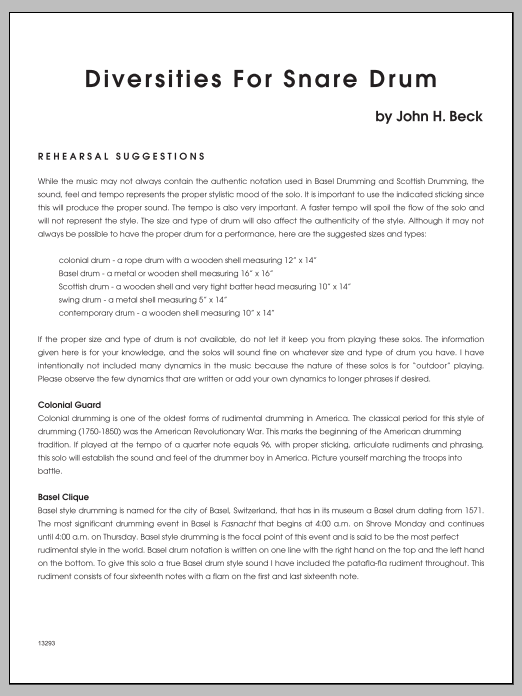 Diversities For Snare Drum

by John H. Beck

REHEARSAL SUGGESTIONS

While the music may not always contain the authentic notation used in Basel Drumming and Scottish Drumming, the sound, feel and tempo represents the proper stylistic mood of the solo. It is important to use the indicated sticking since this will produce the proper sound. The tempo is also very important. A faster tempo will spoil the flow of the solo and will not represent the style. The size and type of drum will also affect the authenticity of the style. Although it may not always be possible to have the proper drum for a performance, here are the suggested sizes and types:

colonial drum - a rope drum with a wooden shell measuring 12" x 14"
Basel drum - a metal or wooden shell measuring 16" x 16"
Scottish drum - a wooden shell and very tight batter head measuring 10" x 14"
swing drum - a metal shell measuring 5" x 14"
contemporary drum - a wooden shell measuring 10" x 14"

If the proper size and type of drum is not available, do not let it keep you from playing these solos. The information given here is for your knowledge, and the solos will sound fine on whatever size and type of drum you have. I have intentionally not included many dynamics in the music because the nature of these solos is for "outdoor" playing. Please observe the few dynamics that are written or add your own dynamics to longer phrases if desired.

Colonial Guard
Colonial drumming is one of the oldest forms of rudimental drumming in America. The classical period for this style of drumming (1750-1850) was the American Revolutionary War. This marks the beginning of the American drumming tradition. If played at the tempo of a quarter note equals 96, with proper sticking, articulate rudiments and phrasing, this solo will establish the sound and feel of the drummer boy in America. Picture yourself marching the troops into battle.

Basel Clique
Basel style drumming is named for the city of Basel, Switzerland, that has in its museum a Basel drum dating from 1571. The most significant drumming event in Basel is Fasnacht that begins at 4:00 a.m. on Shrove Monday and continues until 4:00 a.m. on Thursday. Basel style drumming is the focal point of this event and is said to be the most perfect rudimental style in the world. Basel drum notation is written on one line with the right hand on the top and the left hand on the bottom. To give this solo a true Basel drum style sound I have included the patafla-fla rudiment throughout. This rudiment consists of four sixteenth notes with a flam on the first and last sixteenth note.

13293